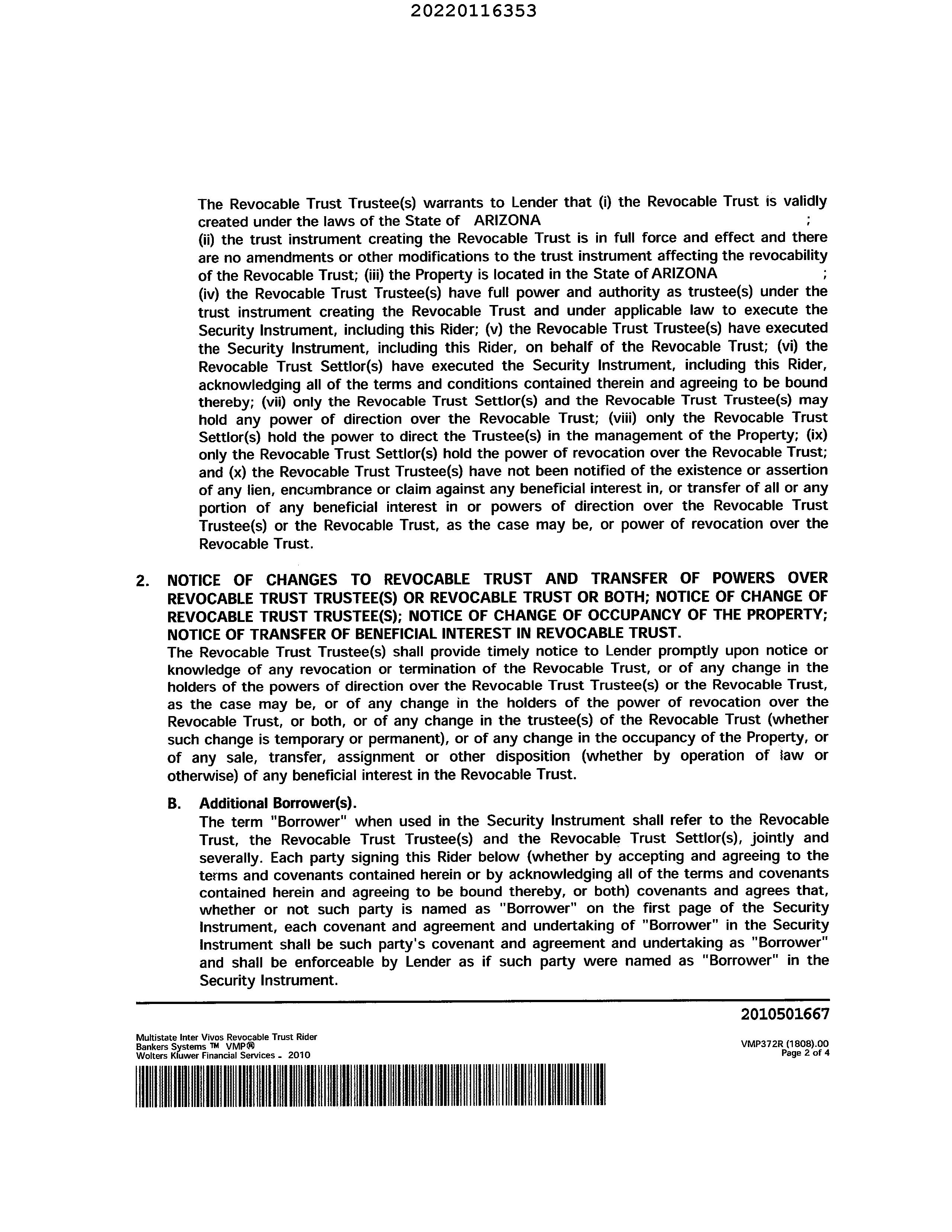 20220116353

The Revocable Trust Trustee(s) warrants to Lender that (i) the Revocable Trust is validly created under the laws of the State of ARIZONA ; (ii) the trust instrument creating the Revocable Trust is in full force and effect and there are no amendments or other modifications to the trust instrument affecting the revocability of the Revocable Trust; (iii) the Property is located in the State of ARIZONA ; (iv) the Revocable Trust Trustee(s) have full power and authority as trustee(s) under the trust instrument creating the Revocable Trust and under applicable law to execute the Security Instrument, including this Rider; (v) the Revocable Trust Trustee(s) have executed the Security Instrument, including this Rider, on behalf of the Revocable Trust; (vi) the Revocable Trust Settlor(s) have executed the Security Instrument, including this Rider, acknowledging all of the terms and conditions contained therein and agreeing to be bound thereby; (vii) only the Revocable Trust Settlor(s) and the Revocable Trust Trustee(s) may hold any power of direction over the Revocable Trust; (viii) only the Revocable Trust Settlor(s) hold the power to direct the Trustee(s) in the management of the Property; (ix) only the Revocable Trust Settlor(s) hold the power of revocation over the Revocable Trust; and (x) the Revocable Trust Trustee(s) have not been notified of the existence or assertion of any lien, encumbrance or claim against any beneficial interest in, or transfer of all or any portion of any beneficial interest in or powers of direction over the Revocable Trust Trustee(s) or the Revocable Trust, as the case may be, or power of revocation over the Revocable Trust.

2. NOTICE OF CHANGES TO REVOCABLE TRUST AND TRANSFER OF POWERS OVER REVOCABLE TRUST TRUSTEE(S) OR REVOCABLE TRUST OR BOTH; NOTICE OF CHANGE OF REVOCABLE TRUST TRUSTEE(S); NOTICE OF CHANGE OF OCCUPANCY OF THE PROPERTY; NOTICE OF TRANSFER OF BENEFICIAL INTEREST IN REVOCABLE TRUST.
The Revocable Trust Trustee(s) shall provide timely notice to Lender promptly upon notice or knowledge of any revocation or termination of the Revocable Trust, or of any change in the holders of the powers of direction over the Revocable Trust Trustee(s) or the Revocable Trust, as the case may be, or of any change in the holders of the power of revocation over the Revocable Trust, or both, or of any change in the trustee(s) of the Revocable Trust (whether such change is temporary or permanent), or of any change in the occupancy of the Property, or of any sale, transfer, assignment or other disposition (whether by operation of law or otherwise) of any beneficial interest in the Revocable Trust.

B. Additional Borrower(s).
The term "Borrower" when used in the Security Instrument shall refer to the Revocable Trust, the Revocable Trust Trustee(s) and the Revocable Trust Settlor(s), jointly and severally. Each party signing this Rider below (whether by accepting and agreeing to the terms and covenants contained herein or by acknowledging all of the terms and covenants contained herein and agreeing to be bound thereby, or both) covenants and agrees that, whether or not such party is named as "Borrower" on the first page of the Security Instrument, each covenant and agreement and undertaking of "Borrower" in the Security Instrument shall be such party's covenant and agreement and undertaking as "Borrower" and shall be enforceable by Lender as if such party were named as "Borrower" in the Security Instrument.

2010501667

Multistate Inter Vivos Revocable Trust Rider
Bankers Systems ™ VMP®
Wolters Kluwer Financial Services - 2010

VMP372R (1808).00
Page 2 of 4